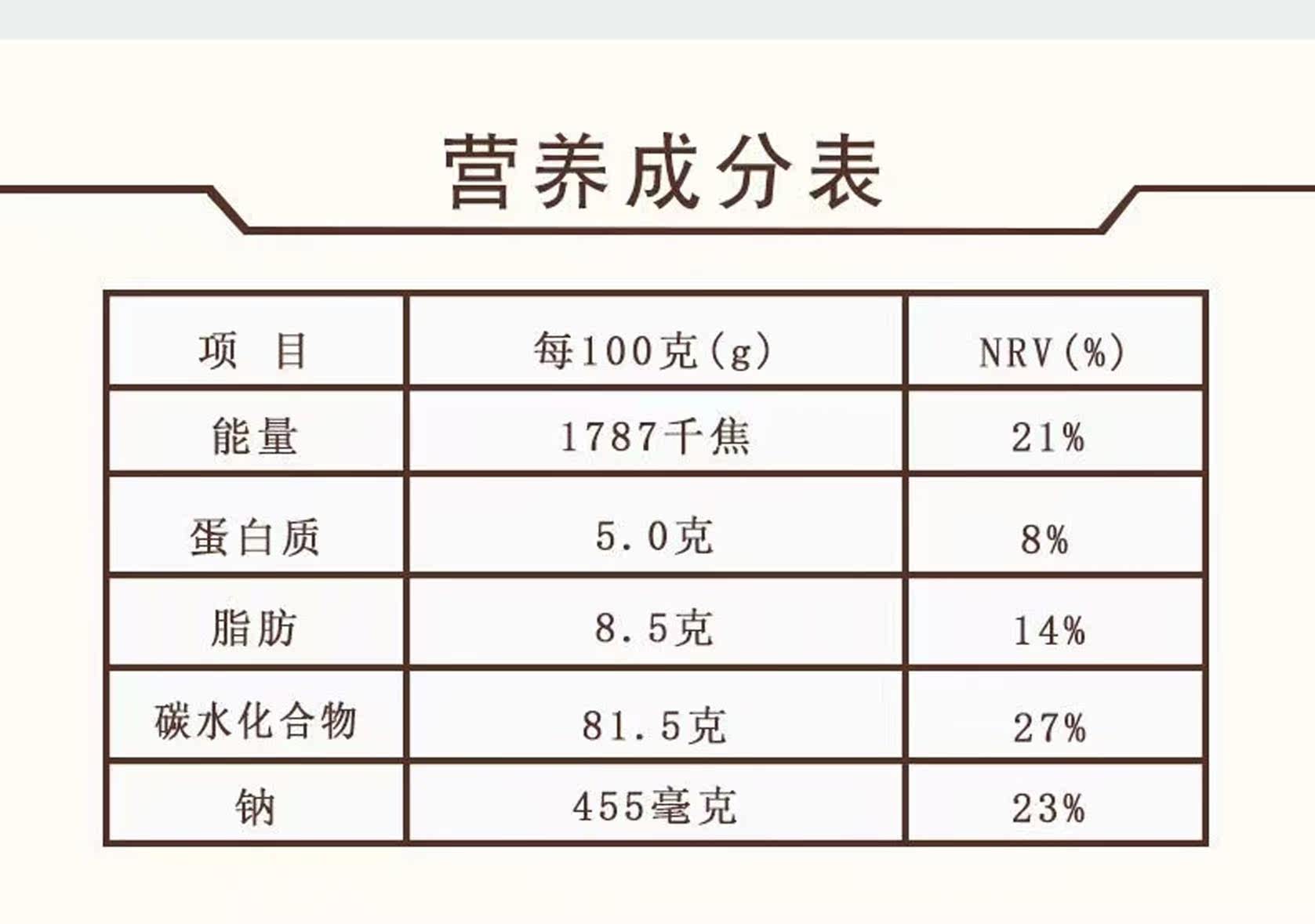 营养成分表

| 项 目 | 每100克(g) | NRV(%) |
|---|---|---|
| 能量 | 1787千焦 | 21% |
| 蛋白质 | 5.0克 | 8% |
| 脂肪 | 8.5克 | 14% |
| 碳水化合物 | 81.5克 | 27% |
| 钠 | 455毫克 | 23% |